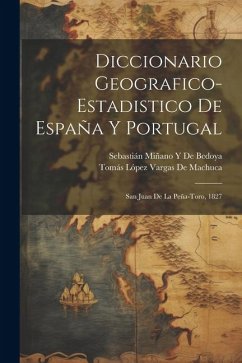 Diccionario Geografico-Estadistico De España Y Portugal

Sebastián Miñano Y De Bedoya
Tomás López Vargas De Machuca

San Juan De La Peña-Toro, 1827